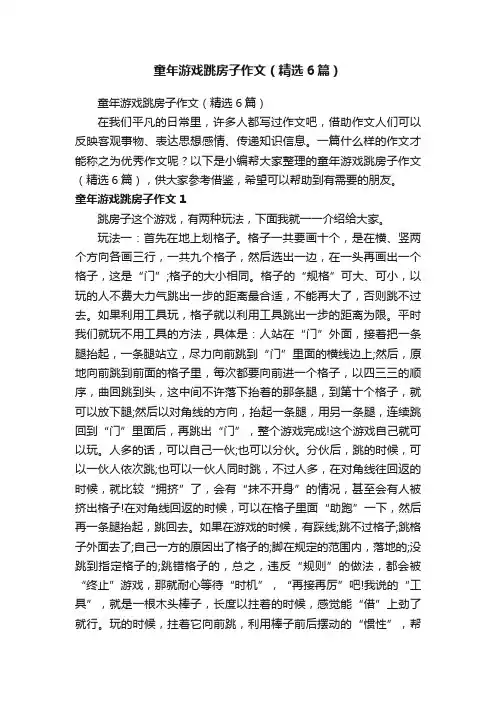 童年游戏跳房子作文（精选6篇）

童年游戏跳房子作文（精选6篇）

在我们平凡的日常里，许多人都写过作文吧，借助作文人们可以反映客观事物、表达思想感情、传递知识信息。一篇什么样的作文才能称之为优秀作文呢？以下是小编帮大家整理的童年游戏跳房子作文（精选6篇），供大家参考借鉴，希望可以帮助到有需要的朋友。

童年游戏跳房子作文1

跳房子这个游戏，有两种玩法，下面我就一一介绍给大家。

玩法一：首先在地上划格子。格子一共要画十个，是在横、竖两个方向各画三行，一共九个格子，然后选出一边，在一头再画出一个格子，这是“门”;格子的大小相同。格子的“规格”可大、可小，以玩的人不费大力气跳出一步的距离最合适，不能再大了，否则跳不过去。如果利用工具玩，格子就以利用工具跳出一步的距离为限。平时我们就玩不用工具的方法，具体是：人站在“门”外面，接着把一条腿抬起，一条腿站立，尽力向前跳到“门”里面的横线边上;然后，原地向前跳到前面的格子里，每次都要向前进一个格子，以四三三的顺序，曲回跳到头，这中间不许落下抬着的那条腿，到第十个格子，就可以放下腿;然后以对角线的方向，抬起一条腿，用另一条腿，连续跳回到“门”里面后，再跳出“门”，整个游戏完成!这个游戏自己就可以玩。人多的话，可以自己一伙;也可以分伙。分伙后，跳的时候，可以一伙人依次跳;也可以一伙人同时跳，不过人多，在对角线往回返的时候，就比较“拥挤”了，会有“抹不开身”的情况，甚至会有人被挤出格子!在对角线回返的时候，可以在格子里面“助跑”一下，然后再一条腿抬起，跳回去。如果在游戏的时候，有踩线;跳不过格子;跳格子外面去了;自己一方的原因出了格子的;脚在规定的范围内，落地的;没跳到指定格子的;跳错格子的，总之，违反“规则”的做法，都会被“终止”游戏，那就耐心等待“时机”，“再接再厉”吧!我说的“工具”，就是一根木头棒子，长度以拄着的时候，感觉能“借”上劲了就行。玩的时候，拄着它向前跳，利用棒子前后摆动的“惯性”，帮